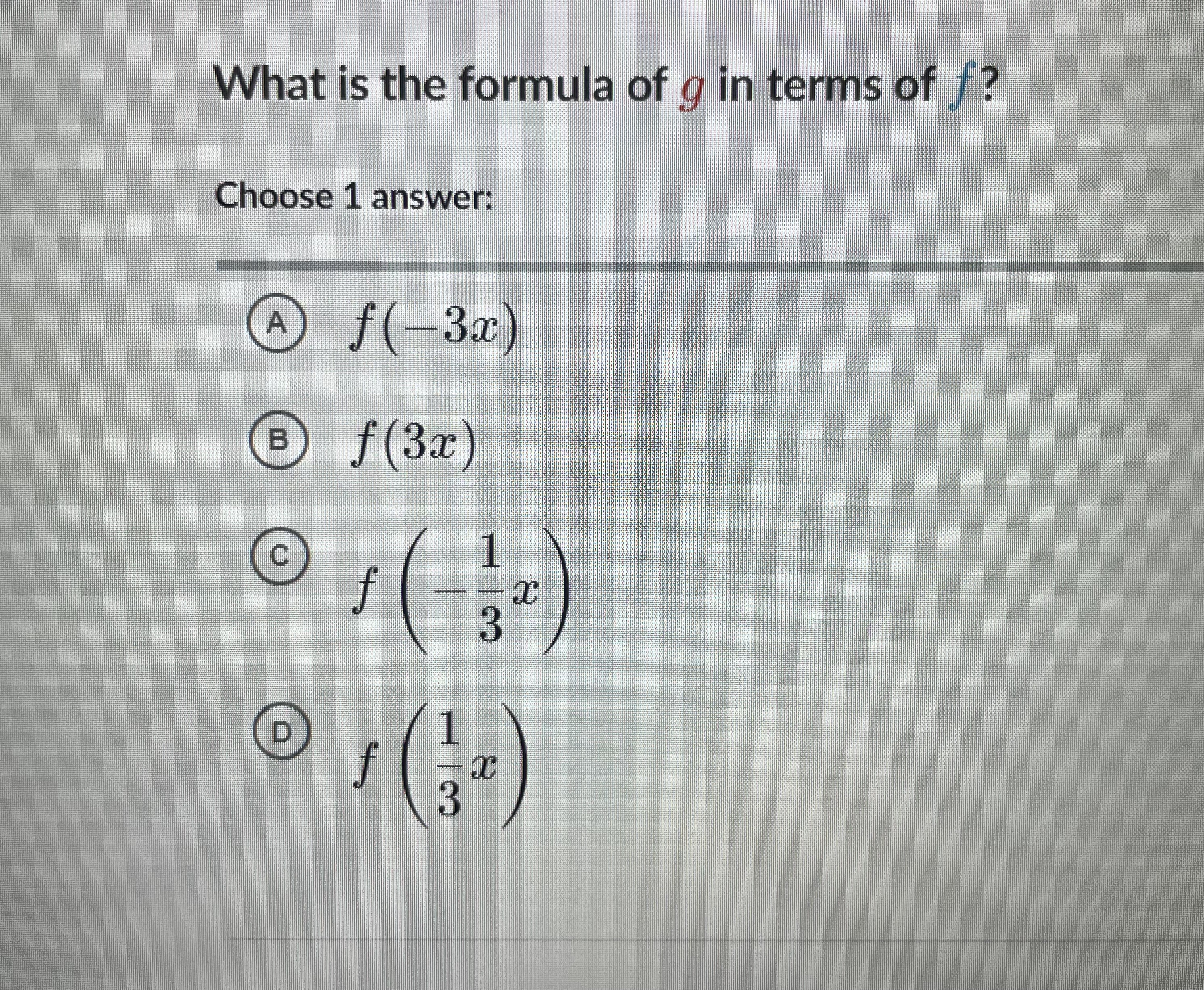 What is the formula of $g$ in terms of $f$?

Choose 1 answer:

A $f(-3x)$

B $f(3x)$

C $f\left(-\frac{1}{3}x\right)$

D $f\left(\frac{1}{3}x\right)$